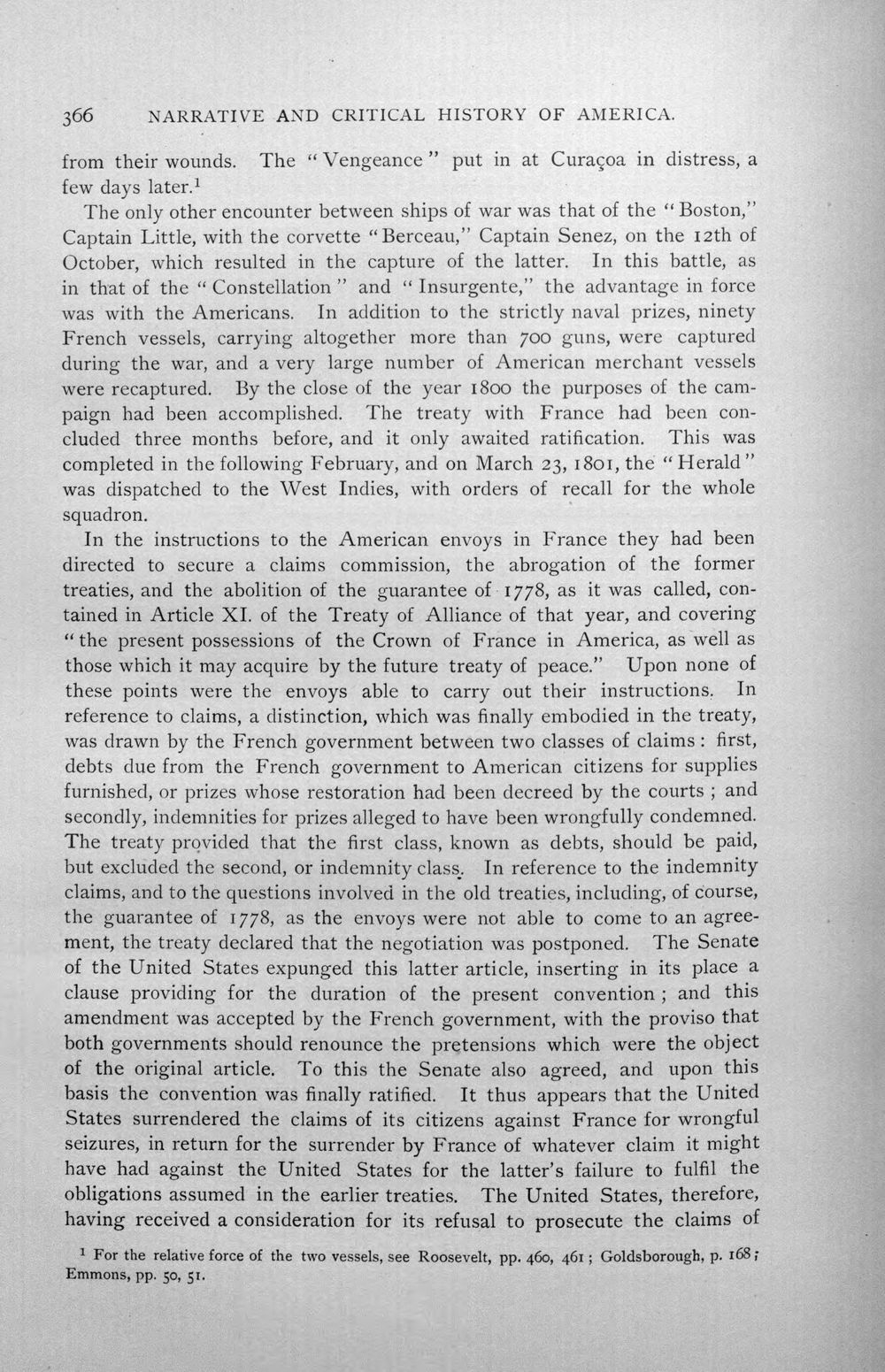 366 NARRATIVE AND CRITICAL HISTORY OF AMERICA.

from their wounds. The "Vengeance" put in at Curaçoa in distress, a few days later.$^{1}$

The only other encounter between ships of war was that of the "Boston," Captain Little, with the corvette "Berceau," Captain Senez, on the 12th of October, which resulted in the capture of the latter. In this battle, as in that of the "Constellation" and "Insurgente," the advantage in force was with the Americans. In addition to the strictly naval prizes, ninety French vessels, carrying altogether more than 700 guns, were captured during the war, and a very large number of American merchant vessels were recaptured. By the close of the year 1800 the purposes of the campaign had been accomplished. The treaty with France had been concluded three months before, and it only awaited ratification. This was completed in the following February, and on March 23, 1801, the "Herald" was dispatched to the West Indies, with orders of recall for the whole squadron.

In the instructions to the American envoys in France they had been directed to secure a claims commission, the abrogation of the former treaties, and the abolition of the guarantee of 1778, as it was called, contained in Article XI. of the Treaty of Alliance of that year, and covering "the present possessions of the Crown of France in America, as well as those which it may acquire by the future treaty of peace." Upon none of these points were the envoys able to carry out their instructions. In reference to claims, a distinction, which was finally embodied in the treaty, was drawn by the French government between two classes of claims: first, debts due from the French government to American citizens for supplies furnished, or prizes whose restoration had been decreed by the courts; and secondly, indemnities for prizes alleged to have been wrongfully condemned. The treaty provided that the first class, known as debts, should be paid, but excluded the second, or indemnity class. In reference to the indemnity claims, and to the questions involved in the old treaties, including, of course, the guarantee of 1778, as the envoys were not able to come to an agreement, the treaty declared that the negotiation was postponed. The Senate of the United States expunged this latter article, inserting in its place a clause providing for the duration of the present convention; and this amendment was accepted by the French government, with the proviso that both governments should renounce the pretensions which were the object of the original article. To this the Senate also agreed, and upon this basis the convention was finally ratified. It thus appears that the United States surrendered the claims of its citizens against France for wrongful seizures, in return for the surrender by France of whatever claim it might have had against the United States for the latter's failure to fulfil the obligations assumed in the earlier treaties. The United States, therefore, having received a consideration for its refusal to prosecute the claims of

$^{1}$ For the relative force of the two vessels, see Roosevelt, pp. 460, 461; Goldsborough, p. 168; Emmons, pp. 50, 51.